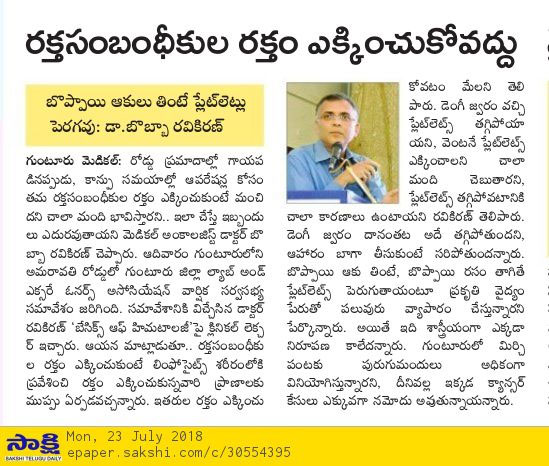 రక్తసంబంధీకుల రక్తం ఎక్కించుకోవద్దు

బొప్పాయి ఆకులు తింటే ప్లేట్‌లెట్లు పెరగవు: డా.బొబ్బా రవికిరణ్

గుంటూరు మెడికల్: రోడ్డు ప్రమాదాల్లో గాయపడినప్పుడు, కాన్పు సమయాల్లో ఆపరేషన్ల కోసం తమ రక్తసంబంధీకుల రక్తం ఎక్కించుకుంటే మంచిదని చాలా మంది భావిస్తారని.. ఇలా చేస్తే ఇబ్బందులు ఎదురవుతాయని మెడికల్ అంకాలజిస్ట్ డాక్టర్ బొబ్బా రవికిరణ్ చెప్పారు. ఆదివారం గుంటూరులోని అమరావతి రోడ్డులో గుంటూరు జిల్లా ల్యాబ్ అండ్ ఎక్సరే ఓనర్స్ అసోసియేషన్ వార్షిక సర్వసభ్య సమావేశం జరిగింది. సమావేశానికి విచ్చేసిన డాక్టర్ రవికిరణ్ 'బేసిక్స్ ఆఫ్ హిమటాలజీ'పై క్లినికల్ లెక్చర్ ఇచ్చారు. ఆయన మాట్లాడుతూ.. రక్తసంబంధీకుల రక్తం ఎక్కించుకుంటే లింఫోసైట్స్ శరీరంలోకి ప్రవేశించి రక్తం ఎక్కించుకున్నవారి ప్రాణాలకు ముప్పు ఏర్పడవచ్చన్నారు. ఇతరుల రక్తం ఎక్కించుకోవటం మేలని తెలిపారు. డెంగీ జ్వరం వచ్చి ప్లేట్‌లెట్స్ తగ్గిపోయాయని, వెంటనే ప్లేట్‌లెట్స్ ఎక్కించాలని చాలా మంది చెబుతారని, ప్లేట్‌లెట్స్ తగ్గిపోవటానికి చాలా కారణాలు ఉంటాయని రవికిరణ్ తెలిపారు. డెంగీ జ్వరం దానంతట అదే తగ్గిపోతుందని, ఆహారం బాగా తీసుకుంటే సరిపోతుందన్నారు. బొప్పాయి ఆకు తింటే, బొప్పాయి రసం తాగితే ప్లేట్‌లెట్స్ పెరుగుతాయంటూ ప్రకృతి వైద్యం పేరుతో పలువురు వ్యాపారం చేస్తున్నారని పేర్కొన్నారు. అయితే ఇది శాస్త్రీయంగా ఎక్కడా నిరూపణ కాలేదన్నారు. గుంటూరులో మిర్చి పంటకు పురుగుమందులు అధికంగా వినియోగిస్తున్నారని, దీనివల్ల ఇక్కడ క్యాన్సర్ కేసులు ఎక్కువగా నమోదు అవుతున్నాయన్నారు.

సాక్షి
SAKSHI TELUGU DAILY
Mon, 23 July 2018
epaper.sakshi.com/c/30554395